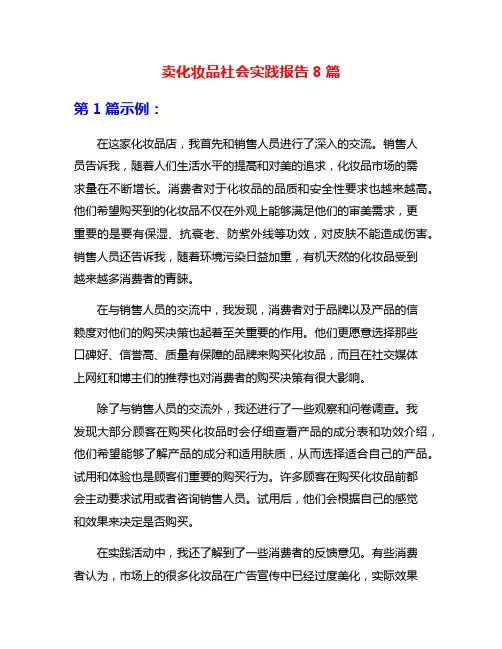 卖化妆品社会实践报告 8 篇

第 1 篇示例：

在这家化妆品店，我首先和销售人员进行了深入的交流。销售人员告诉我，随着人们生活水平的提高和对美的追求，化妆品市场的需求量在不断增长。消费者对于化妆品的品质和安全性要求也越来越高。他们希望购买到的化妆品不仅在外观上能够满足他们的审美需求，更重要的是要有保湿、抗衰老、防紫外线等功效，对皮肤不能造成伤害。销售人员还告诉我，随着环境污染日益加重，有机天然的化妆品受到越来越多消费者的青睐。

在与销售人员的交流中，我发现，消费者对于品牌以及产品的信赖度对他们的购买决策也起着至关重要的作用。他们更愿意选择那些口碑好、信誉高、质量有保障的品牌来购买化妆品，而且在社交媒体上网红和博主们的推荐也对消费者的购买决策有很大影响。

除了与销售人员的交流外，我还进行了一些观察和问卷调查。我发现大部分顾客在购买化妆品时会仔细查看产品的成分表和功效介绍，他们希望能够了解产品的成分和适用肤质，从而选择适合自己的产品。试用和体验也是顾客们重要的购买行为。许多顾客在购买化妆品前都会主动要求试用或者咨询销售人员。试用后，他们会根据自己的感觉和效果来决定是否购买。

在实践活动中，我还了解到了一些消费者的反馈意见。有些消费者认为，市场上的很多化妆品在广告宣传中已经过度美化，实际效果